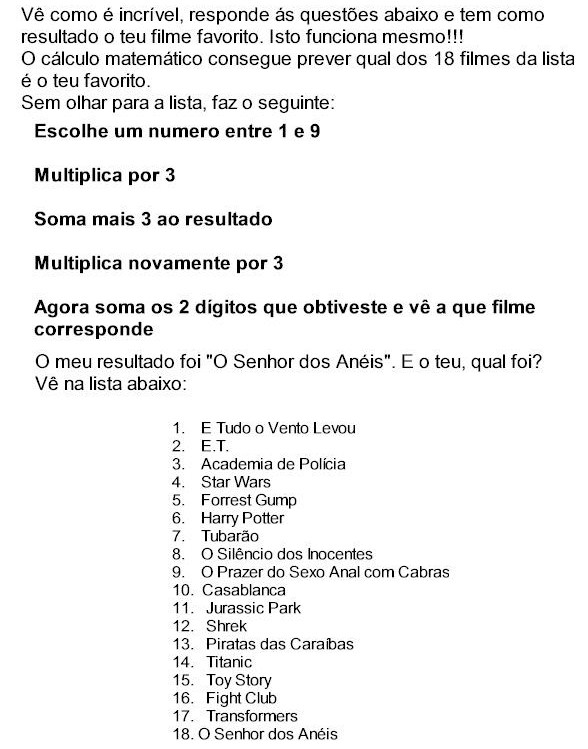 Vê como é incrível, responde ás questões abaixo e tem como resultado o teu filme favorito. Isto funciona mesmo!!!
O cálculo matemático consegue prever qual dos 18 filmes da lista é o teu favorito.
Sem olhar para a lista, faz o seguinte:

Escolhe um numero entre 1 e 9

Multiplica por 3

Soma mais 3 ao resultado

Multiplica novamente por 3

Agora soma os 2 dígitos que obtiveste e vê a que filme corresponde

O meu resultado foi "O Senhor dos Anéis". E o teu, qual foi?
Vê na lista abaixo:

1. E Tudo o Vento Levou
2. E.T.
3. Academia de Polícia
4. Star Wars
5. Forrest Gump
6. Harry Potter
7. Tubarão
8. O Silêncio dos Inocentes
9. O Prazer do Sexo Anal com Cabras
10. Casablanca
11. Jurassic Park
12. Shrek
13. Piratas das Caraíbas
14. Titanic
15. Toy Story
16. Fight Club
17. Transformers
18. O Senhor dos Anéis